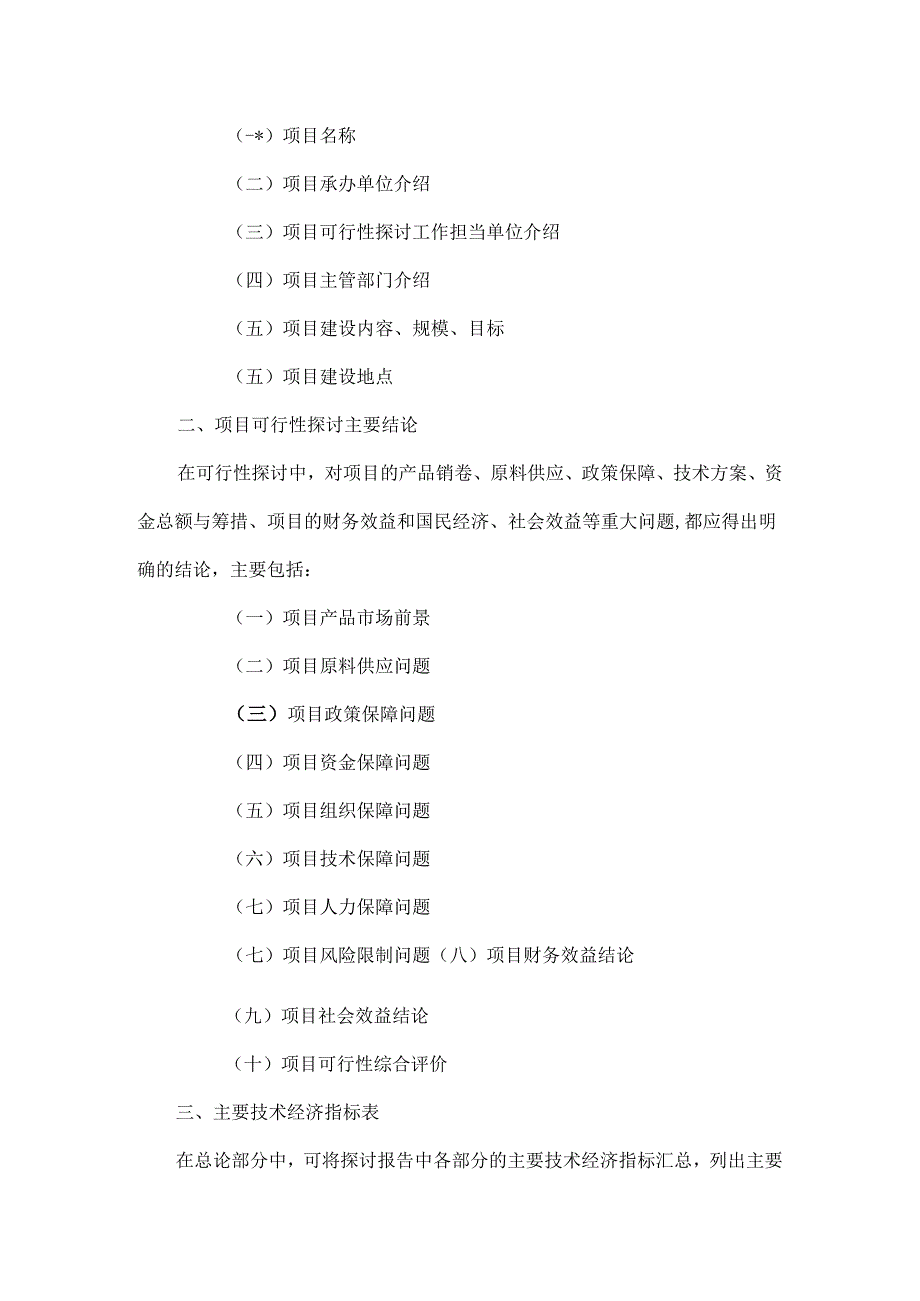 （-*）项目名称

（二）项目承办单位介绍

（三）项目可行性探讨工作担当单位介绍

（四）项目主管部门介绍

（五）项目建设内容、规模、目标

（五）项目建设地点

二、项目可行性探讨主要结论

在可行性探讨中，对项目的产品销卷、原料供应、政策保障、技术方案、资金总额与筹措、项目的财务效益和国民经济、社会效益等重大问题，都应得出明确的结论，主要包括：

（一）项目产品市场前景

（二）项目原料供应问题

（三）项目政策保障问题

（四）项目资金保障问题

（五）项目组织保障问题

（六）项目技术保障问题

（七）项目人力保障问题

（七）项目风险限制问题（八）项目财务效益结论

（九）项目社会效益结论

（十）项目可行性综合评价

三、主要技术经济指标表

在总论部分中，可将探讨报告中各部分的主要技术经济指标汇总，列出主要